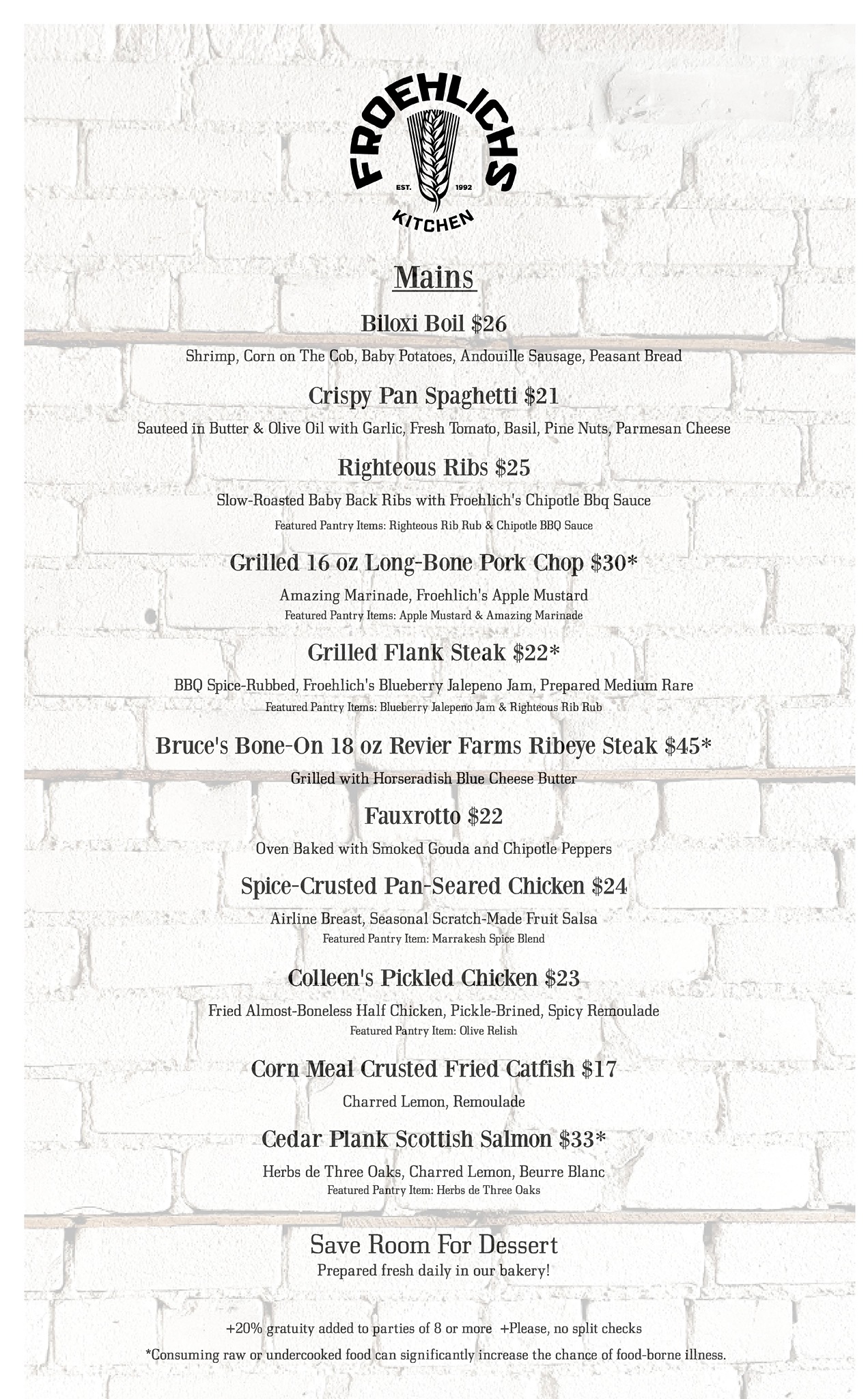 FROEHLICHS
EST. 1992
KITCHEN

Mains

Biloxi Boil $26
Shrimp, Corn on The Cob, Baby Potatoes, Andouille Sausage, Peasant Bread

Crispy Pan Spaghetti $21
Sauteed in Butter & Olive Oil with Garlic, Fresh Tomato, Basil, Pine Nuts, Parmesan Cheese

Righteous Ribs $25
Slow-Roasted Baby Back Ribs with Froehlich's Chipotle Bbq Sauce
Featured Pantry Items: Righteous Rib Rub & Chipotle BBQ Sauce

Grilled 16 oz Long-Bone Pork Chop $30*
Amazing Marinade, Froehlich's Apple Mustard
Featured Pantry Items: Apple Mustard & Amazing Marinade

Grilled Flank Steak $22*
BBQ Spice-Rubbed, Froehlich's Blueberry Jalepeno Jam, Prepared Medium Rare
Featured Pantry Items: Blueberry Jalepeno Jam & Righteous Rib Rub

Bruce's Bone-On 18 oz Revier Farms Ribeye Steak $45*
Grilled with Horseradish Blue Cheese Butter

Fauxrotto $22
Oven Baked with Smoked Gouda and Chipotle Peppers

Spice-Crusted Pan-Seared Chicken $24
Airline Breast, Seasonal Scratch-Made Fruit Salsa
Featured Pantry Item: Marrakesh Spice Blend

Colleen's Pickled Chicken $23
Fried Almost-Boneless Half Chicken, Pickle-Brined, Spicy Remoulade
Featured Pantry Item: Olive Relish

Corn Meal Crusted Fried Catfish $17
Charred Lemon, Remoulade

Cedar Plank Scottish Salmon $33*
Herbs de Three Oaks, Charred Lemon, Beurre Blanc
Featured Pantry Item: Herbs de Three Oaks

Save Room For Dessert
Prepared fresh daily in our bakery!

+20% gratuity added to parties of 8 or more +Please, no split checks
*Consuming raw or undercooked food can significantly increase the chance of food-borne illness.